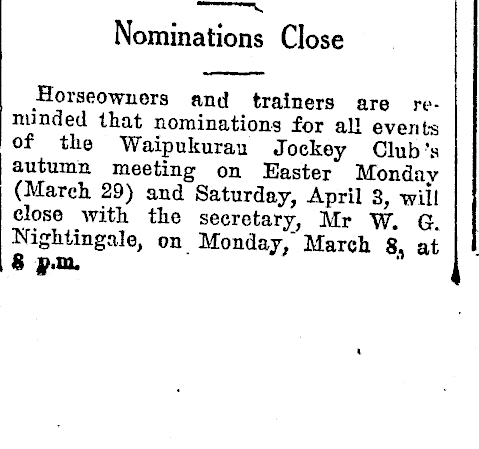 Nominations Close

Horseowners and trainers are reminded that nominations for all events of the Waipukurau Jockey Club's autumn meeting on Easter Monday (March 29) and Saturday, April 3, will close with the secretary, Mr W. G. Nightingale, on Monday, March 8, at 8 p.m.